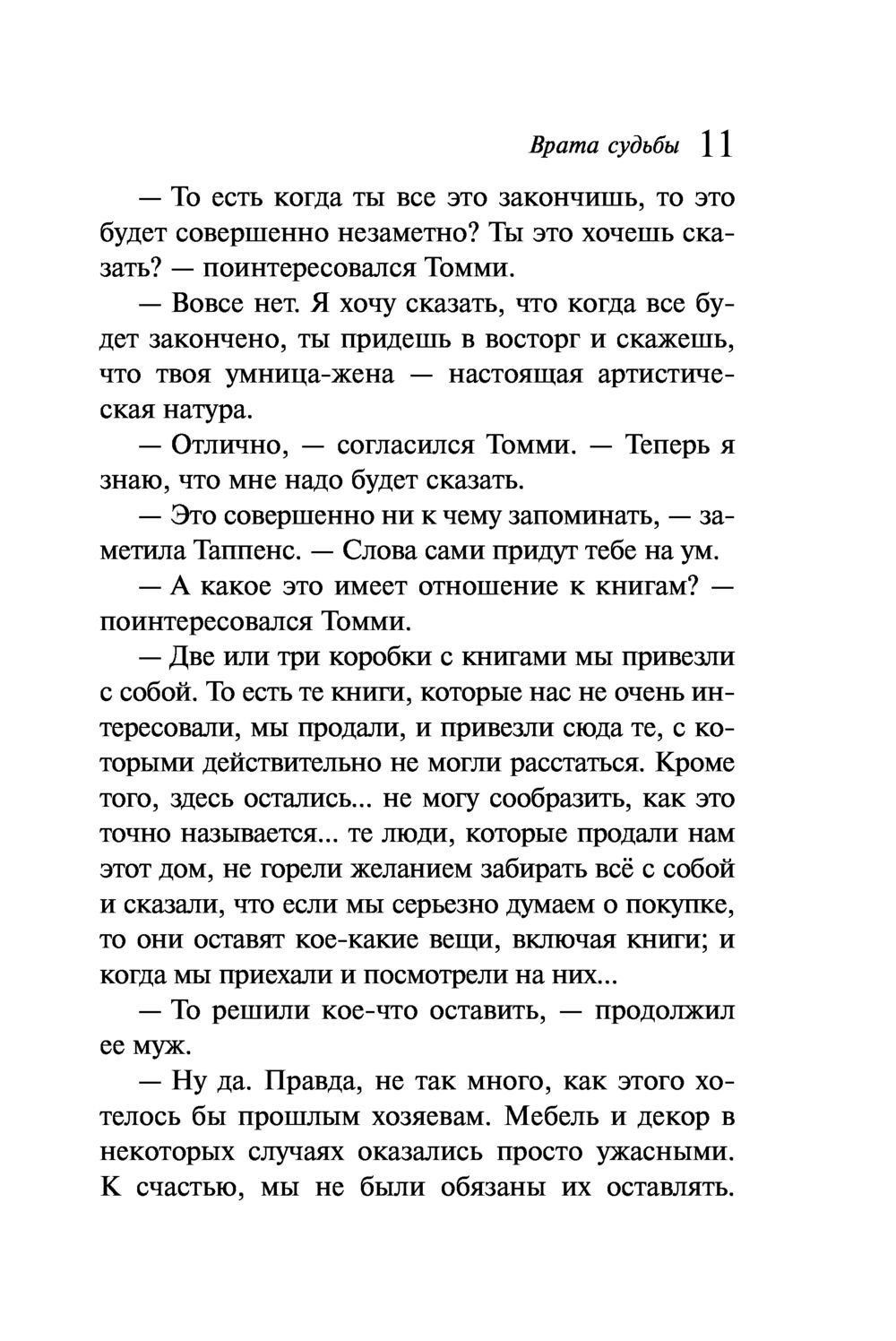 Врата судьбы 11

— То есть когда ты все это закончишь, то это будет совершенно незаметно? Ты это хочешь сказать? — поинтересовался Томми.

— Вовсе нет. Я хочу сказать, что когда все будет закончено, ты придешь в восторг и скажешь, что твоя умница-жена — настоящая артистическая натура.

— Отлично, — согласился Томми. — Теперь я знаю, что мне надо будет сказать.

— Это совершенно ни к чему запоминать, — заметила Таппенс. — Слова сами придут тебе на ум.

— А какое это имеет отношение к книгам? — поинтересовался Томми.

— Две или три коробки с книгами мы привезли с собой. То есть те книги, которые нас не очень интересовали, мы продали, и привезли сюда те, с которыми действительно не могли расстаться. Кроме того, здесь остались... не могу сообразить, как это точно называется... те люди, которые продали нам этот дом, не горели желанием забирать всё с собой и сказали, что если мы серьезно думаем о покупке, то они оставят кое-какие вещи, включая книги; и когда мы приехали и посмотрели на них...

— То решили кое-что оставить, — продолжил ее муж.

— Ну да. Правда, не так много, как этого хотелось бы прошлым хозяевам. Мебель и декор в некоторых случаях оказались просто ужасными. К счастью, мы не были обязаны их оставлять.